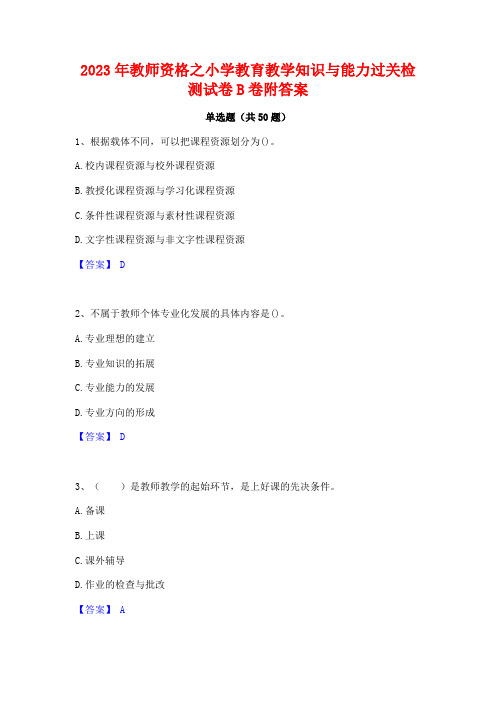 2023年教师资格之小学教育教学知识与能力过关检测试卷B卷附答案

单选题（共50题）

1、根据载体不同，可以把课程资源划分为()。

A.校内课程资源与校外课程资源

B.教授化课程资源与学习化课程资源

C.条件性课程资源与素材性课程资源

D.文字性课程资源与非文字性课程资源

【答案】 D

2、不属于教师个体专业化发展的具体内容是()。

A.专业理想的建立

B.专业知识的拓展

C.专业能力的发展

D.专业方向的形成

【答案】 D

3、（　　）是教师教学的起始环节，是上好课的先决条件。

A.备课

B.上课

C.课外辅导

D.作业的检查与批改

【答案】 A